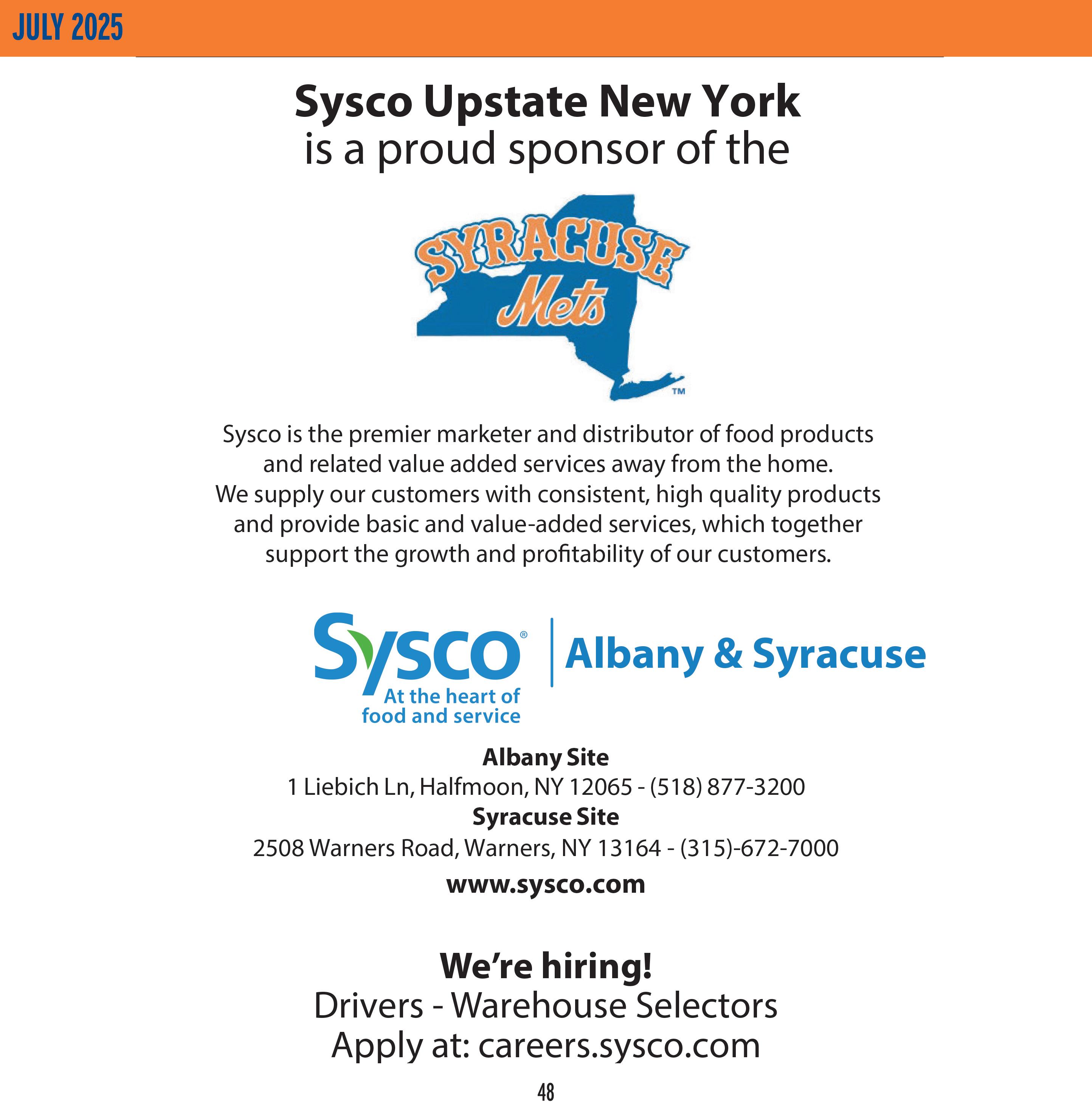 JULY 2025

Sysco Upstate New York
is a proud sponsor of the

SYRACUSE
Mets
TM

Sysco is the premier marketer and distributor of food products and related value added services away from the home. We supply our customers with consistent, high quality products and provide basic and value-added services, which together support the growth and profitability of our customers.

Sysco®
At the heart of food and service
Albany & Syracuse

Albany Site
1 Liebich Ln, Halfmoon, NY 12065 - (518) 877-3200
Syracuse Site
2508 Warners Road, Warners, NY 13164 - (315)-672-7000
www.sysco.com

We're hiring!
Drivers - Warehouse Selectors
Apply at: careers.sysco.com

48